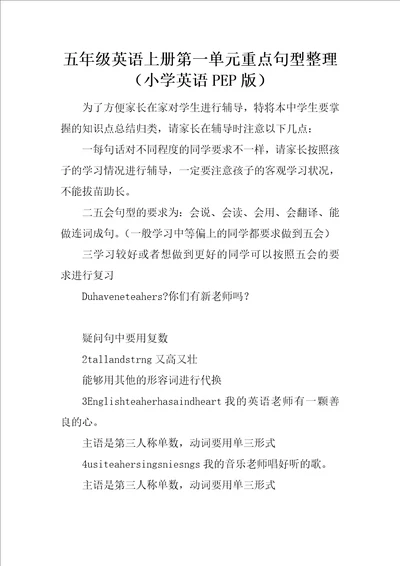 五年级英语上册第一单元重点句型整理（小学英语PEP版）

为了方便家长在家对学生进行辅导，特将本中学生要掌握的知识点总结归类，请家长在辅导时注意以下几点：

一每句话对不同程度的同学要求不一样，请家长按照孩子的学习情况进行辅导，一定要注意孩子的客观学习状况，不能拔苗助长。

二五会句型的要求为：会说、会读、会用、会翻译、能做连词成句。（一般学习中等偏上的同学都要求做到五会）

三学习较好或者想做到更好的同学可以按照五会的要求进行复习

Duhaveneteahers?你们有新老师吗？

疑问句中要用复数

2tallandstrng 又高又壮

能够用其他的形容词进行代换

3Englishteaherhasaindheart 我的英语老师有一颗善良的心。

主语是第三人称单数，动词要用单三形式

4usiteahersingsniesngs 我的音乐老师唱好听的歌。

主语是第三人称单数，动词要用单三形式